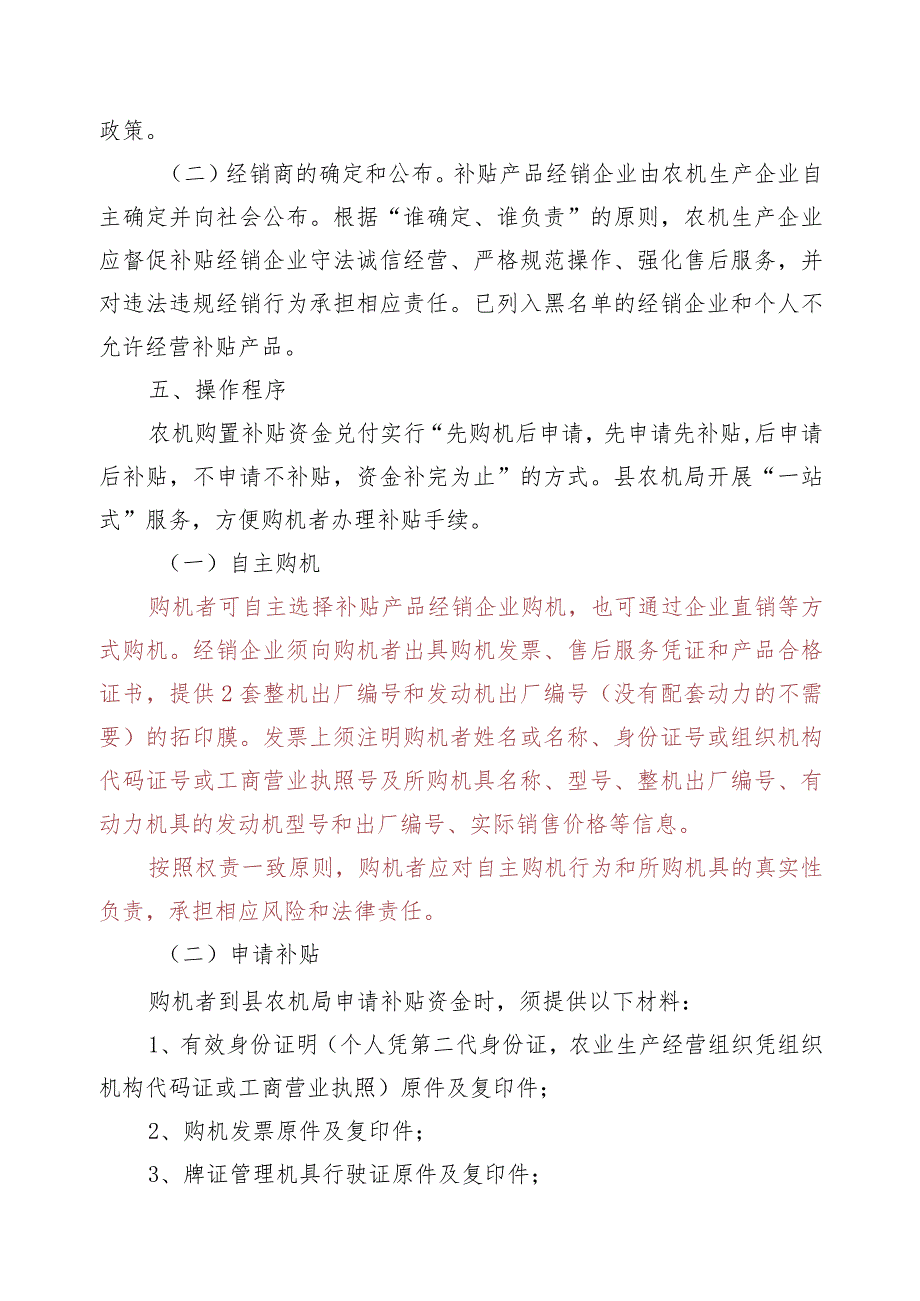 政策。

（二）经销商的确定和公布。补贴产品经销企业由农机生产企业自主确定并向社会公布。根据“谁确定、谁负责”的原则，农机生产企业应督促补贴经销企业守法诚信经营、严格规范操作、强化售后服务，并对违法违规经销行为承担相应责任。已列入黑名单的经销企业和个人不允许经营补贴产品。

五、操作程序

农机购置补贴资金兑付实行“先购机后申请，先申请先补贴，后申请后补贴，不申请不补贴，资金补完为止”的方式。县农机局开展“一站式”服务，方便购机者办理补贴手续。

（一）自主购机

购机者可自主选择补贴产品经销企业购机，也可通过企业直销等方式购机。经销企业须向购机者出具购机发票、售后服务凭证和产品合格证书，提供2套整机出厂编号和发动机出厂编号（没有配套动力的不需要）的拓印膜。发票上须注明购机者姓名或名称、身份证号或组织机构代码证号或工商营业执照号及所购机具名称、型号、整机出厂编号、有动力机具的发动机型号和出厂编号、实际销售价格等信息。

按照权责一致原则，购机者应对自主购机行为和所购机具的真实性负责，承担相应风险和法律责任。

（二）申请补贴

购机者到县农机局申请补贴资金时，须提供以下材料：

1、有效身份证明（个人凭第二代身份证，农业生产经营组织凭组织机构代码证或工商营业执照）原件及复印件；

2、购机发票原件及复印件；

3、牌证管理机具行驶证原件及复印件；